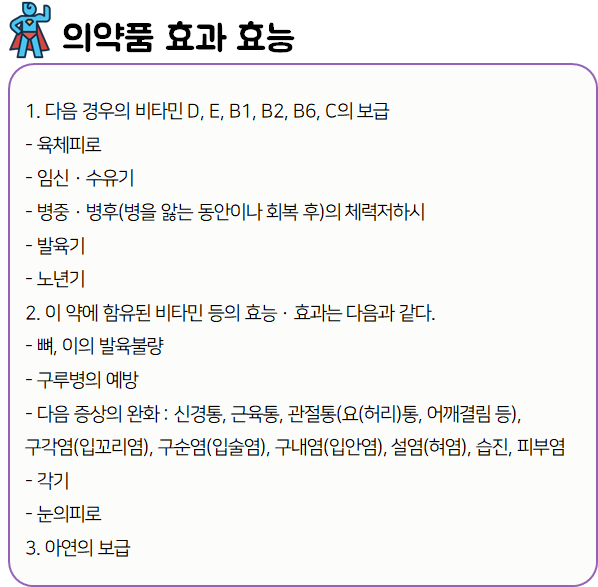 의약품 효과 효능

1. 다음 경우의 비타민 D, E, B1, B2, B6, C의 보급
- 육체피로
- 임신 · 수유기
- 병중 · 병후(병을 앓는 동안이나 회복 후)의 체력저하시
- 발육기
- 노년기
2. 이 약에 함유된 비타민 등의 효능 · 효과는 다음과 같다.
- 뼈, 이의 발육불량
- 구루병의 예방
- 다음 증상의 완화 : 신경통, 근육통, 관절통(요(허리)통, 어깨결림 등), 구각염(입꼬리염), 구순염(입술염), 구내염(입안염), 설염(혀염), 습진, 피부염
- 각기
- 눈의피로
3. 아연의 보급